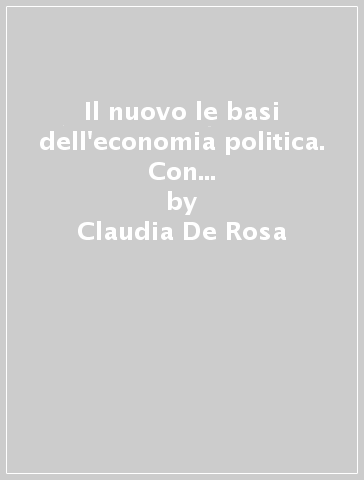 Il nuovo le basi dell'economia politica. Con...
by
Claudia De Rosa